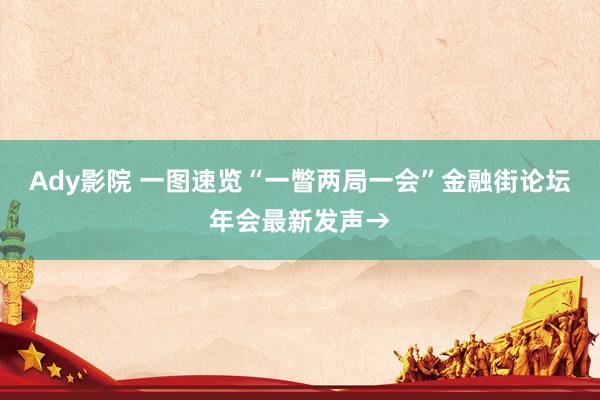 Ady影院 一图速览“一瞥两局一会”金融街论坛年会最新发声→